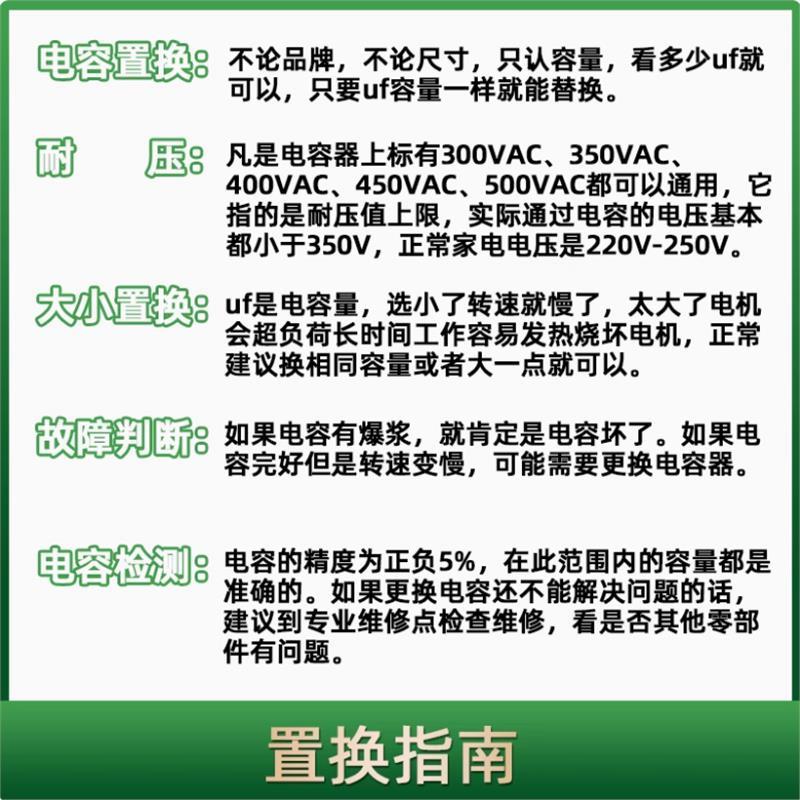 电容置换：不论品牌，不论尺寸，只认容量，看多少uf就可以，只要uf容量一样就能替换。

耐　压：凡是电容器上标有300VAC、350VAC、400VAC、450VAC、500VAC都可以通用，它指的是耐压值上限，实际通过电容的电压基本都小于350V，正常家电电压是220V-250V。

大小置换：uf是电容量，选小了转速就慢了，太大了电机会超负荷长时间工作容易发热烧坏电机，正常建议换相同容量或者大一点就可以。

故障判断：如果电容有爆浆，就肯定是电容坏了。如果电容完好但是转速变慢，可能需要更换电容器。

电容检测：电容的精度为正负5%，在此范围内的容量都是准确的。如果更换电容还不能解决问题的话，建议到专业维修点检查维修，看是否其他零部件有问题。

置换指南